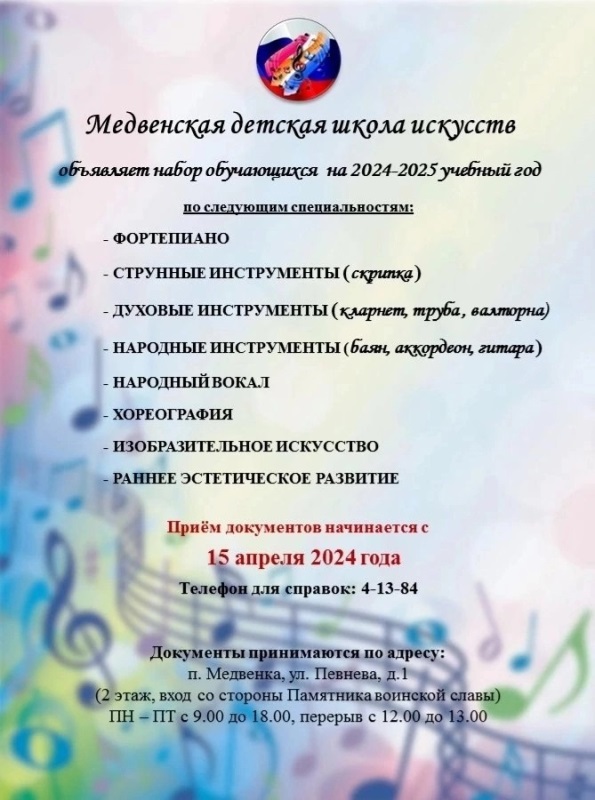 Медвенская детская школа искусств

объявляет набор обучающихся на 2024-2025 учебный год

по следующим специальностям:

- ФОРТЕПИАНО

- СТРУННЫЕ ИНСТРУМЕНТЫ (скрипка)

- ДУХОВЫЕ ИНСТРУМЕНТЫ (кларнет, труба, валторна)

- НАРОДНЫЕ ИНСТРУМЕНТЫ (баян, аккордеон, гитара)

- НАРОДНЫЙ ВОКАЛ

- ХОРЕОГРАФИЯ

- ИЗОБРАЗИТЕЛЬНОЕ ИСКУССТВО

- РАННЕЕ ЭСТЕТИЧЕСКОЕ РАЗВИТИЕ

Приём документов начинается с

15 апреля 2024 года

Телефон для справок: 4-13-84

Документы принимаются по адресу:
п. Медвенка, ул. Певнева, д.1
(2 этаж, вход со стороны Памятника воинской славы)
ПН – ПТ с 9.00 до 18.00, перерыв с 12.00 до 13.00